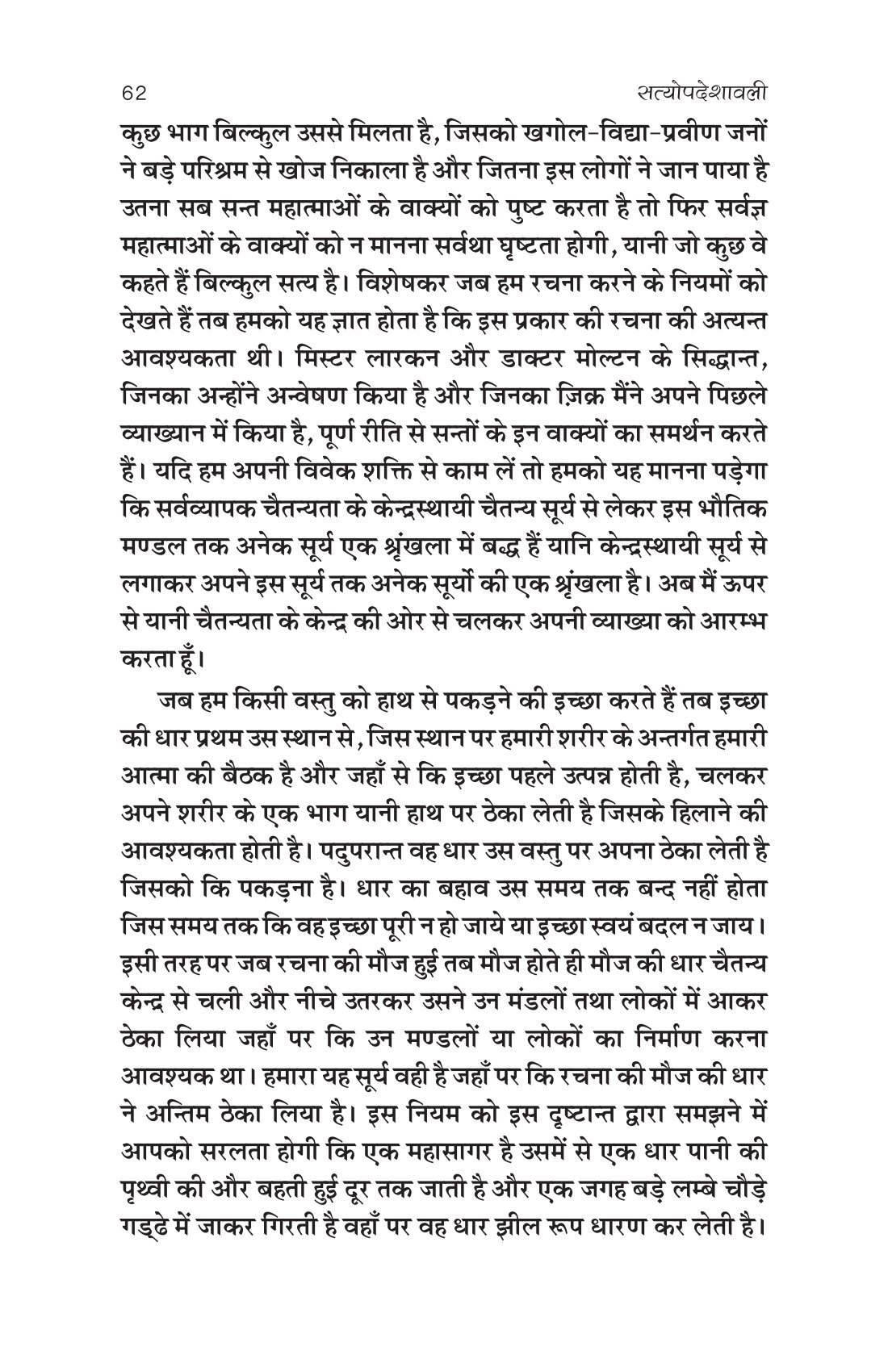 62 सत्योपदेशावली

कुछ भाग बिल्कुल उससे मिलता है, जिसको खगोल-विद्या-प्रवीण जनों ने बड़े परिश्रम से खोज निकाला है और जितना इस लोगों ने जान पाया है उतना सब सन्त महात्माओं के वाक्यों को पुष्ट करता है तो फिर सर्वज्ञ महात्माओं के वाक्यों को न मानना सर्वथा घृष्टता होगी, यानी जो कुछ वे कहते हैं बिल्कुल सत्य है। विशेषकर जब हम रचना करने के नियमों को देखते हैं तब हमको यह ज्ञात होता है कि इस प्रकार की रचना की अत्यन्त आवश्यकता थी। मिस्टर लारकन और डाक्टर मोल्टन के सिद्धान्त, जिनका अन्होंने अन्वेषण किया है और जिनका ज़िक्र मैंने अपने पिछले व्याख्यान में किया है, पूर्ण रीति से सन्तों के इन वाक्यों का समर्थन करते हैं। यदि हम अपनी विवेक शक्ति से काम लें तो हमको यह मानना पड़ेगा कि सर्वव्यापक चैतन्यता के केन्द्रस्थायी चैतन्य सूर्य से लेकर इस भौतिक मण्डल तक अनेक सूर्य एक श्रृंखला में बद्ध हैं यानि केन्द्रस्थायी सूर्य से लगाकर अपने इस सूर्य तक अनेक सूर्यो की एक श्रृंखला है। अब मैं ऊपर से यानी चैतन्यता के केन्द्र की ओर से चलकर अपनी व्याख्या को आरम्भ करता हूँ।

जब हम किसी वस्तु को हाथ से पकड़ने की इच्छा करते हैं तब इच्छा की धार प्रथम उस स्थान से, जिस स्थान पर हमारी शरीर के अन्तर्गत हमारी आत्मा की बैठक है और जहाँ से कि इच्छा पहले उत्पन्न होती है, चलकर अपने शरीर के एक भाग यानी हाथ पर ठेका लेती है जिसके हिलाने की आवश्यकता होती है। पदुपरान्त वह धार उस वस्तु पर अपना ठेका लेती है जिसको कि पकड़ना है। धार का बहाव उस समय तक बन्द नहीं होता जिस समय तक कि वह इच्छा पूरी न हो जाये या इच्छा स्वयं बदल न जाय। इसी तरह पर जब रचना की मौज हुई तब मौज होते ही मौज की धार चैतन्य केन्द्र से चली और नीचे उतरकर उसने उन मंडलों तथा लोकों में आकर ठेका लिया जहाँ पर कि उन मण्डलों या लोकों का निर्माण करना आवश्यक था। हमारा यह सूर्य वही है जहाँ पर कि रचना की मौज की धार ने अन्तिम ठेका लिया है। इस नियम को इस दृष्टान्त द्वारा समझने में आपको सरलता होगी कि एक महासागर है उसमें से एक धार पानी की पृथ्वी की और बहती हुई दूर तक जाती है और एक जगह बड़े लम्बे चौड़े गड्ढे में जाकर गिरती है वहाँ पर वह धार झील रूप धारण कर लेती है।